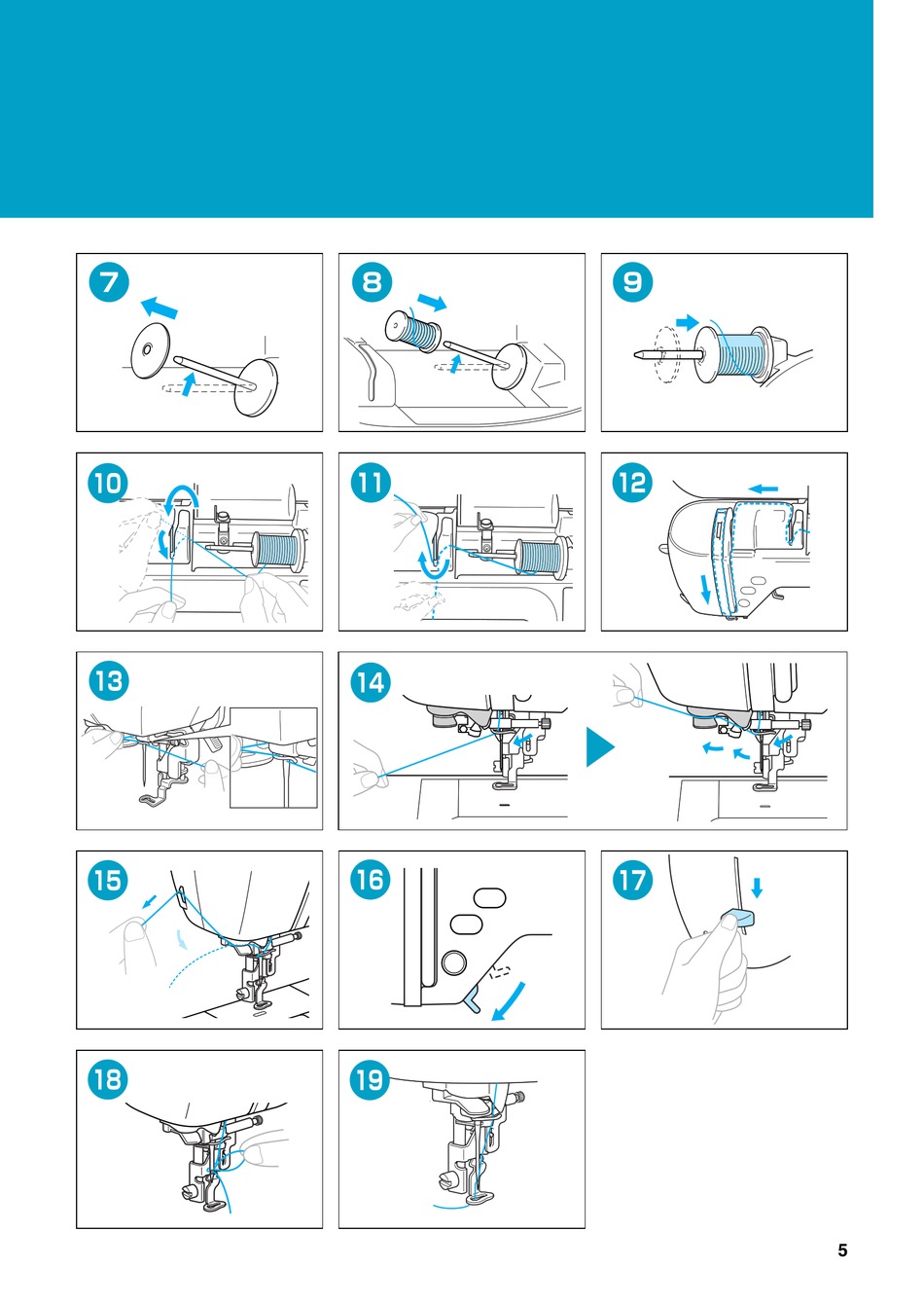 7

8

9

10

11

12

13

14

15

16

17

18

19

5